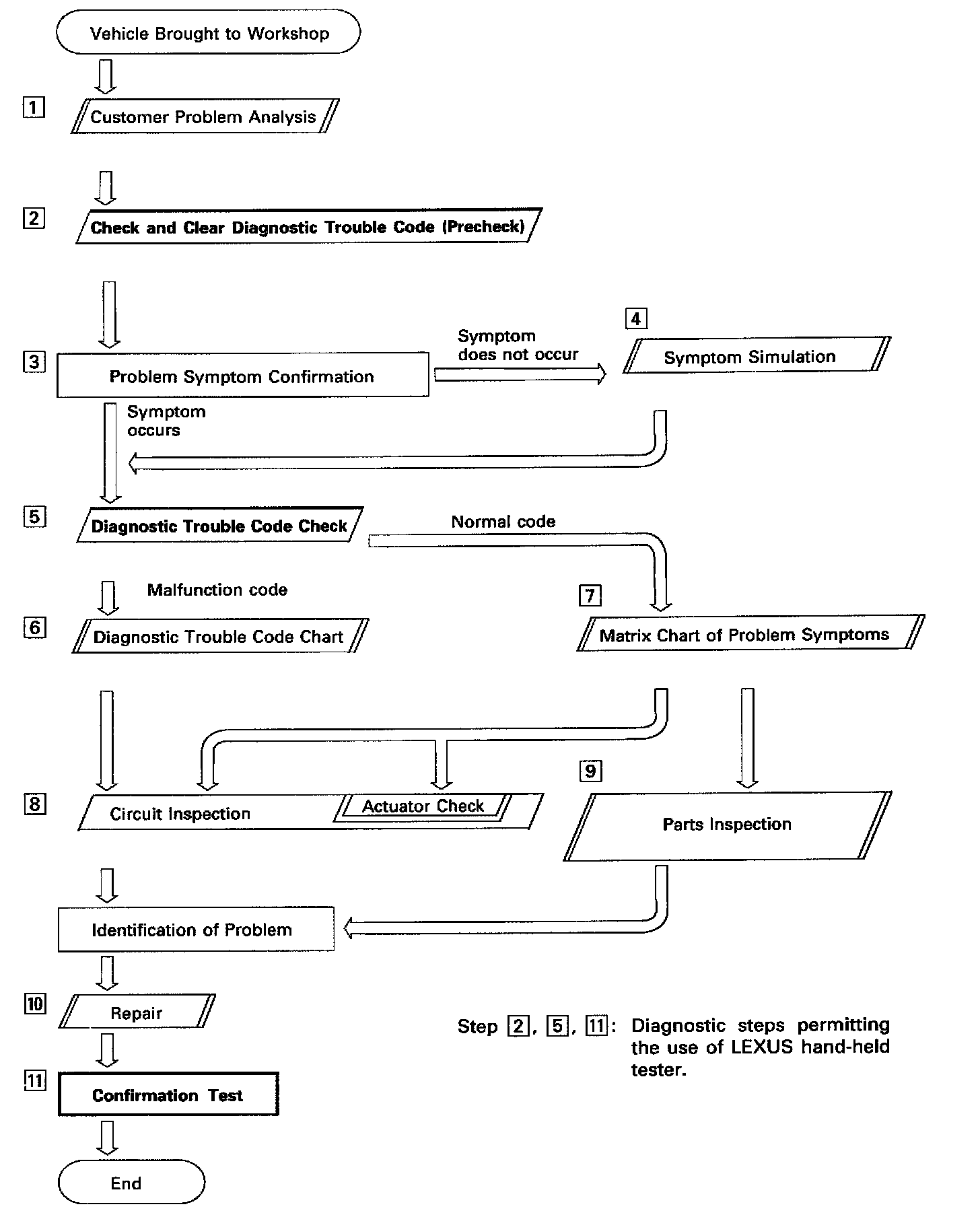 Vehicle Brought to Workshop

1 Customer Problem Analysis

2 Check and Clear Diagnostic Trouble Code (Precheck)

3 Problem Symptom Confirmation

Symptom does not occur

4 Symptom Simulation

Symptom occurs

5 Diagnostic Trouble Code Check

Normal code

Malfunction code

6 Diagnostic Trouble Code Chart

7 Matrix Chart of Problem Symptoms

8 Circuit Inspection

Actuator Check

9 Parts Inspection

Identification of Problem

10 Repair

11 Confirmation Test

End

Step 2, 5, 11: Diagnostic steps permitting the use of LEXUS hand-held tester.